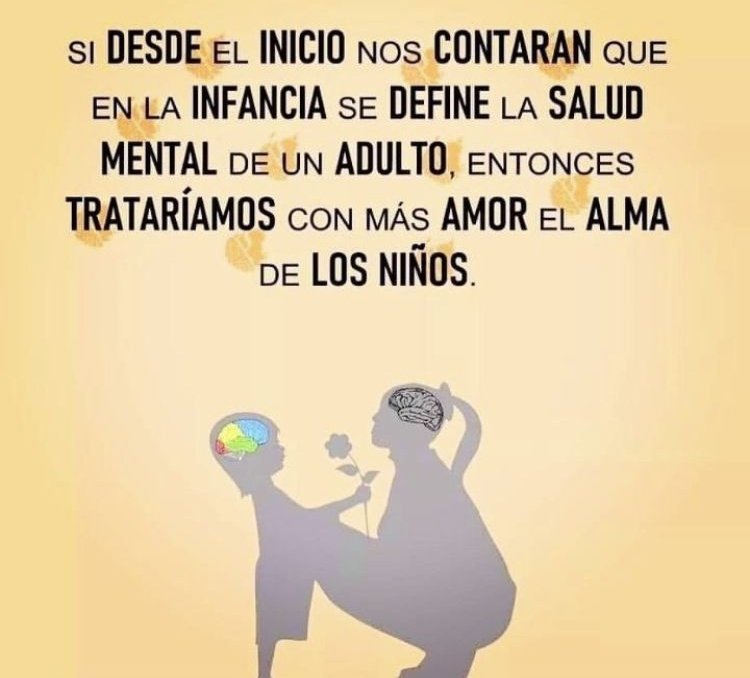 SI DESDE EL INICIO NOS CONTARAN QUE EN LA INFANCIA SE DEFINE LA SALUD MENTAL DE UN ADULTO, ENTONCES TRATARÍAMOS CON MÁS AMOR EL ALMA DE LOS NIÑOS.